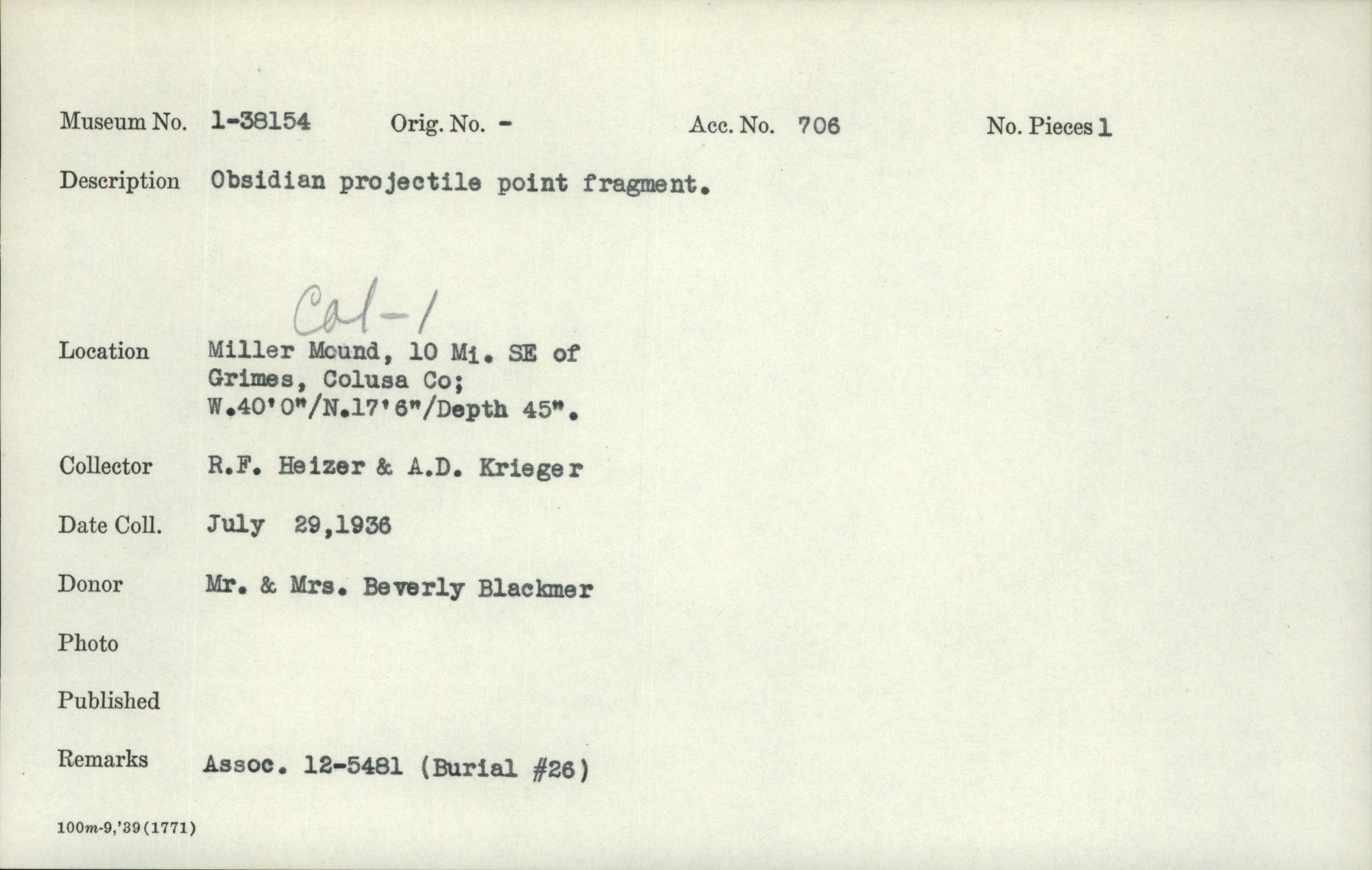 Museum No. 1-38154 Orig. No. - Acc. No. 706 No. Pieces 1

Description Obsidian projectile point fragment.

Col-1

Location Miller Mound, 10 Mi. SE of Grimes, Colusa Co; W.40'0"/N.17'6"/Depth 45".

Collector R.F. Heizer & A.D. Krieger

Date Coll. July 29,1936

Donor Mr. & Mrs. Beverly Blackmer

Photo

Published

Remarks Assoc. 12-5481 (Burial #26)

100m-9,'39(1771)